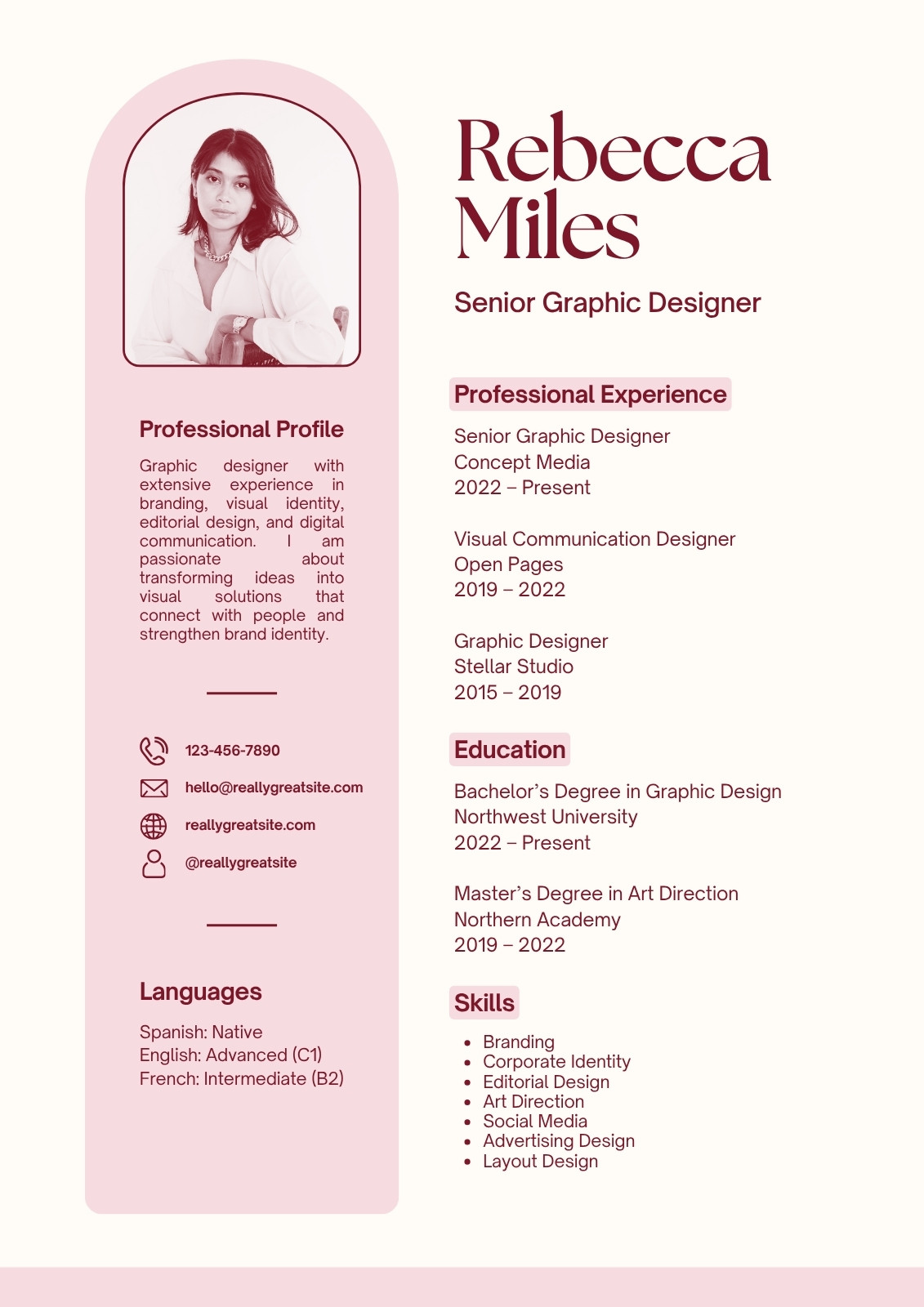 Professional Profile

Graphic designer with extensive experience in branding, visual identity, editorial design, and digital communication. I am passionate about transforming ideas into visual solutions that connect with people and strengthen brand identity.

123-456-7890
hello@reallygreatsite.com
reallygreatsite.com
@reallygreatsite

Languages

Spanish: Native
English: Advanced (C1)
French: Intermediate (B2)

Rebecca
Miles

Senior Graphic Designer

Professional Experience

Senior Graphic Designer
Concept Media
2022 – Present

Visual Communication Designer
Open Pages
2019 – 2022

Graphic Designer
Stellar Studio
2015 – 2019

Education

Bachelor's Degree in Graphic Design
Northwest University
2022 – Present

Master's Degree in Art Direction
Northern Academy
2019 – 2022

Skills

• Branding
• Corporate Identity
• Editorial Design
• Art Direction
• Social Media
• Advertising Design
• Layout Design